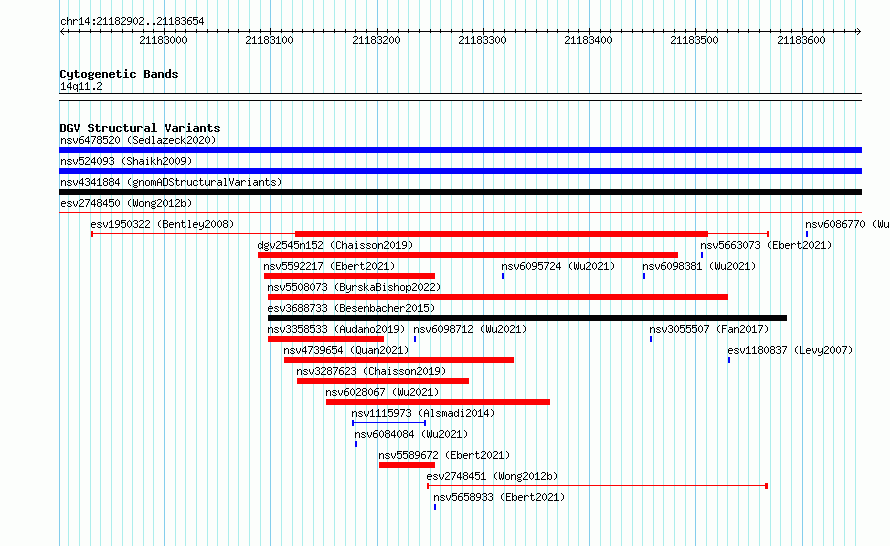 chr14:21182902..21183654

21183000 21183100 21183200 21183300 21183400 21183500 21183600

Cytogenetic Bands
14q11.2

DGV Structural Variants
nsv6478520 (Sedlazeck2020)
nsv524093 (Shaikh2009)
nsv4341884 (gnomADStructuralVariants)
esv2748450 (Wong2012b)
esv1950322 (Bentley2008)
nsv6086770 (Wu
dgv2545n152 (Chaisson2019)
nsv5663073 (Ebert2021)
nsv5592217 (Ebert2021)
nsv6095724 (Wu2021)
nsv6098381 (Wu2021)
nsv5508073 (ByrskaBishop2022)
esv3688733 (Besenbacher2015)
nsv3358533 (Audano2019)
nsv6098712 (Wu2021)
nsv3055507 (Fan2017)
nsv4739654 (Quan2021)
esv1180837 (Levy2007)
nsv3287623 (Chaisson2019)
nsv6028067 (Wu2021)
nsv1115973 (Alsmadi2014)
nsv6084084 (Wu2021)
nsv5589672 (Ebert2021)
esv2748451 (Wong2012b)
nsv5658933 (Ebert2021)